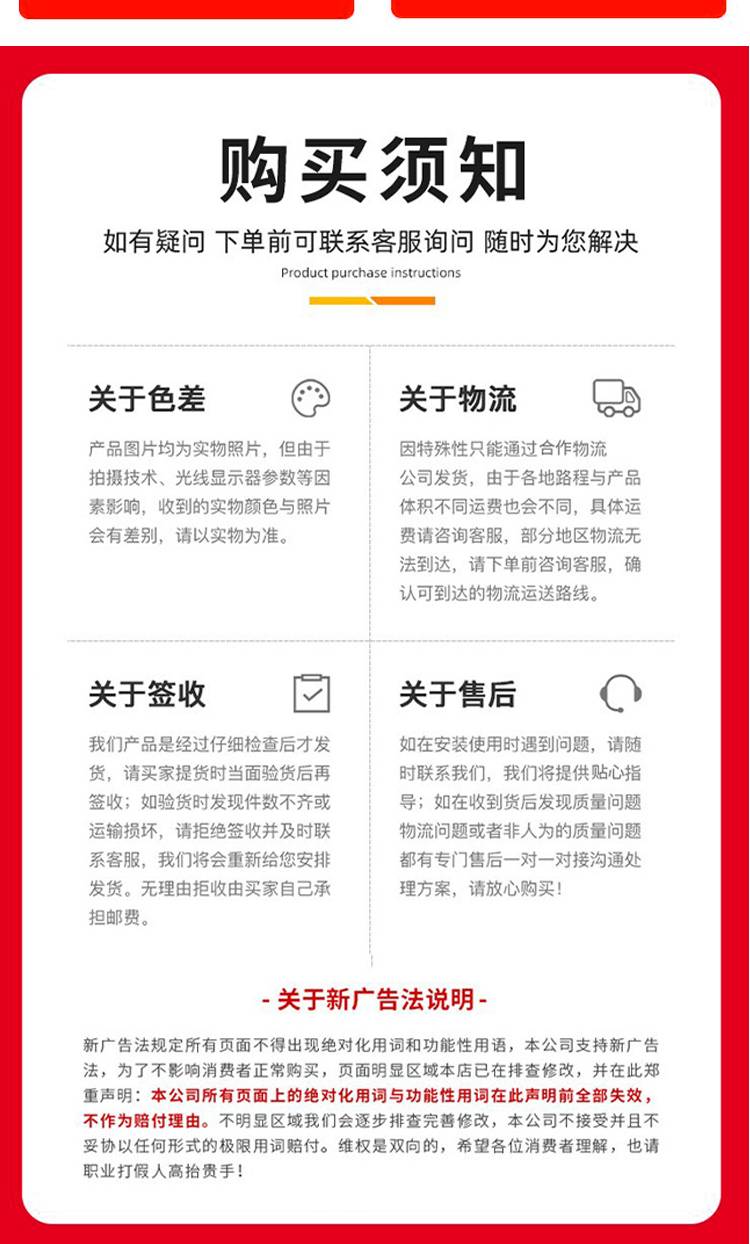 购买须知

如有疑问 下单前可联系客服询问 随时为您解决

Product purchase instructions

关于色差

产品图片均为实物照片，但由于拍摄技术、光线显示器参数等因素影响，收到的实物颜色与照片会有差别，请以实物为准。

关于物流

因特殊性只能通过合作物流公司发货，由于各地路程与产品体积不同运费也会不同，具体运费请咨询客服，部分地区物流无法到达，请下单前咨询客服，确认可到达的物流运送路线。

关于签收

我们产品是经过仔细检查后才发货，请买家提货时当面验货后再签收；如验货时发现件数不齐或运输损坏，请拒绝签收并及时联系客服，我们将会重新给您安排发货。无理由拒收由买家自己承担邮费。

关于售后

如在安装使用时遇到问题，请随时联系我们，我们将提供贴心指导；如在收到货后发现质量问题物流问题或者非人为的质量问题都有专门售后一对一对接沟通处理方案，请放心购买！

- 关于新广告法说明 -

新广告法规定所有页面不得出现绝对化用词和功能性用语，本公司支持新广告法，为了不影响消费者正常购买，页面明显区域本店已在排查修改，并在此郑重声明：本公司所有页面上的绝对化用词与功能性用词在此声明前全部失效，不作为赔付理由。不明显区域我们会逐步排查完善修改，本公司不接受并且不妥协以任何形式的极限用词赔付。维权是双向的，希望各位消费者理解，也请职业打假人高抬贵手！